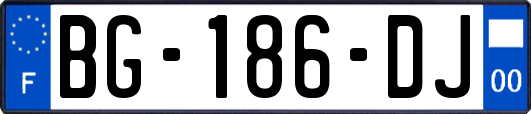 F
BG-186-DJ
00